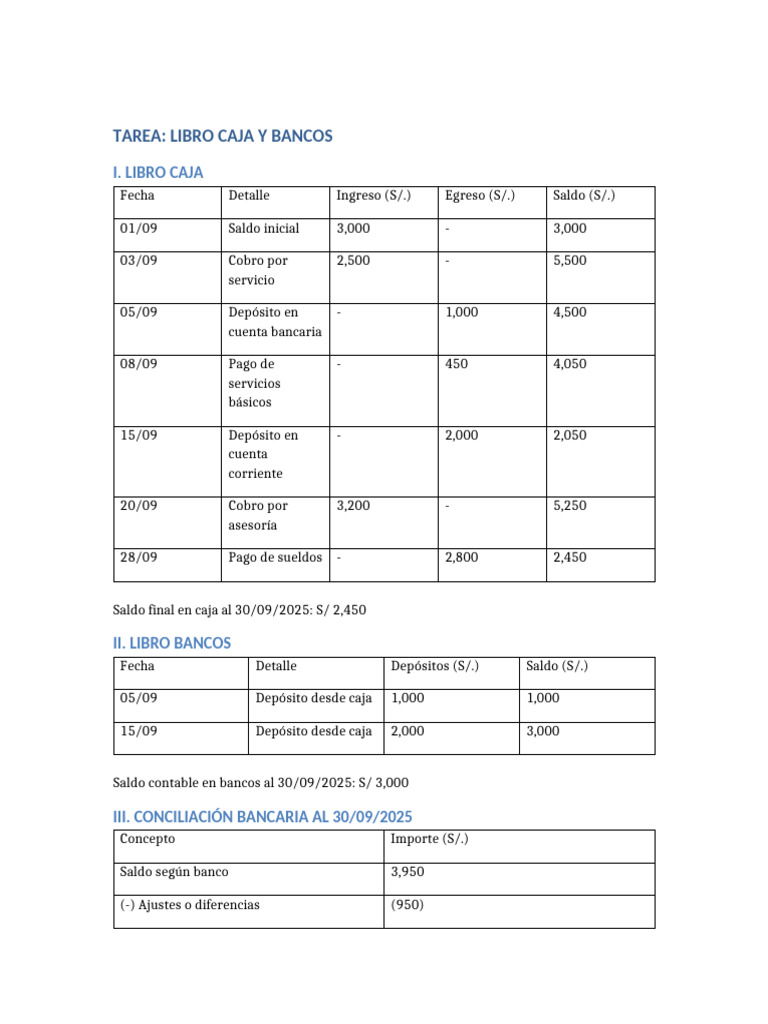 TAREA: LIBRO CAJA Y BANCOS

I. LIBRO CAJA

| Fecha | Detalle | Ingreso (S/.) | Egreso (S/.) | Saldo (S/.) |
|---|---|---|---|---|
| 01/09 | Saldo inicial | 3,000 | - | 3,000 |
| 03/09 | Cobro por servicio | 2,500 | - | 5,500 |
| 05/09 | Depósito en cuenta bancaria | - | 1,000 | 4,500 |
| 08/09 | Pago de servicios básicos | - | 450 | 4,050 |
| 15/09 | Depósito en cuenta corriente | - | 2,000 | 2,050 |
| 20/09 | Cobro por asesoría | 3,200 | - | 5,250 |
| 28/09 | Pago de sueldos | - | 2,800 | 2,450 |

Saldo final en caja al 30/09/2025: S/ 2,450

II. LIBRO BANCOS

| Fecha | Detalle | Depósitos (S/.) | Saldo (S/.) |
|---|---|---|---|
| 05/09 | Depósito desde caja | 1,000 | 1,000 |
| 15/09 | Depósito desde caja | 2,000 | 3,000 |

Saldo contable en bancos al 30/09/2025: S/ 3,000

III. CONCILIACIÓN BANCARIA AL 30/09/2025

| Concepto | Importe (S/.) |
|---|---|
| Saldo según banco | 3,950 |
| (-) Ajustes o diferencias | (950) |